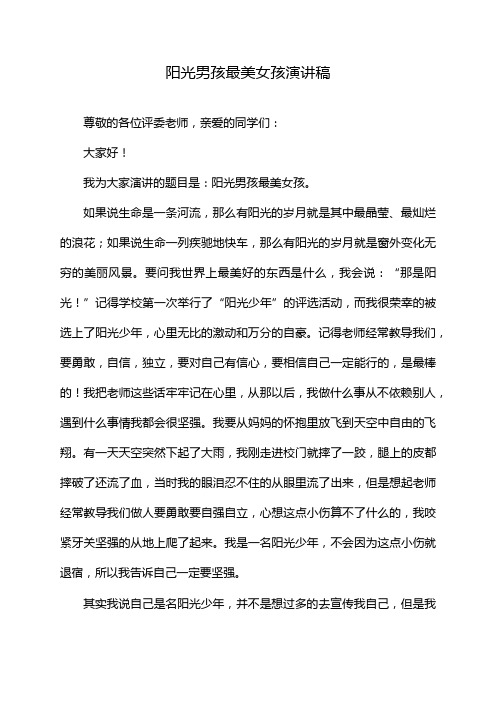 阳光男孩最美女孩演讲稿

尊敬的各位评委老师，亲爱的同学们：

大家好！

我为大家演讲的题目是：阳光男孩最美女孩。

如果说生命是一条河流，那么有阳光的岁月就是其中最晶莹、最灿烂的浪花；如果说生命一列疾驰地快车，那么有阳光的岁月就是窗外变化无穷的美丽风景。要问我世界上最美好的东西是什么，我会说：“那是阳光！”记得学校第一次举行了“阳光少年”的评选活动，而我很荣幸的被选上了阳光少年，心里无比的激动和万分的自豪。记得老师经常教导我们，要勇敢，自信，独立，要对自己有信心，要相信自己一定能行的，是最棒的！我把老师这些话牢牢记在心里，从那以后，我做什么事从不依赖别人，遇到什么事情我都会很坚强。我要从妈妈的怀抱里放飞到天空中自由的飞翔。有一天天空突然下起了大雨，我刚走进校门就摔了一跤，腿上的皮都摔破了还流了血，当时我的眼泪忍不住的从眼里流了出来，但是想起老师经常教导我们做人要勇敢要自强自立，心想这点小伤算不了什么的，我咬紧牙关坚强的从地上爬了起来。我是一名阳光少年，不会因为这点小伤就退宿，所以我告诉自己一定要坚强。

其实我说自己是名阳光少年，并不是想过多的去宣传我自己，但是我